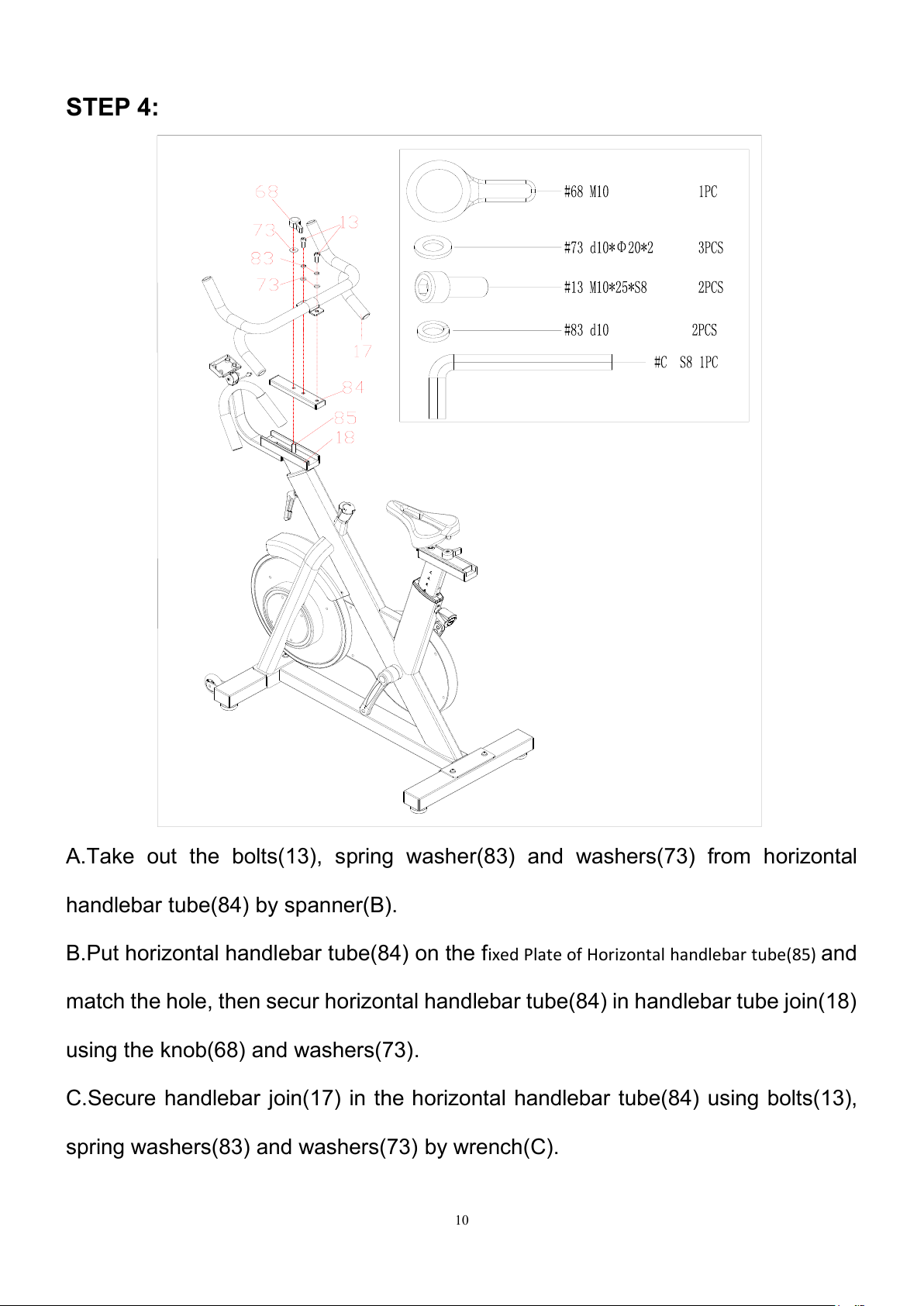 STEP 4:

68
73
83
73
13
17
84
85
18

#68 M10 1PC
#73 d10*Φ20*2 3PCS
#13 M10*25*S8 2PCS
#83 d10 2PCS
#C S8 1PC

A.Take out the bolts(13), spring washer(83) and washers(73) from horizontal handlebar tube(84) by spanner(B).

B.Put horizontal handlebar tube(84) on the fixed Plate of Horizontal handlebar tube(85) and match the hole, then secur horizontal handlebar tube(84) in handlebar tube join(18) using the knob(68) and washers(73).

C.Secure handlebar join(17) in the horizontal handlebar tube(84) using bolts(13), spring washers(83) and washers(73) by wrench(C).

10